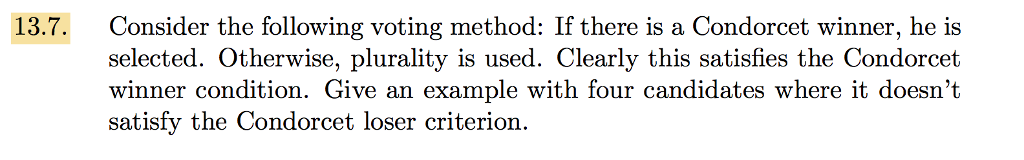 13.7. Consider the following voting method: If there is a Condorcet winner, he is selected. Otherwise, plurality is used. Clearly this satisfies the Condorcet winner condition. Give an example with four candidates where it doesn't satisfy the Condorcet loser criterion.